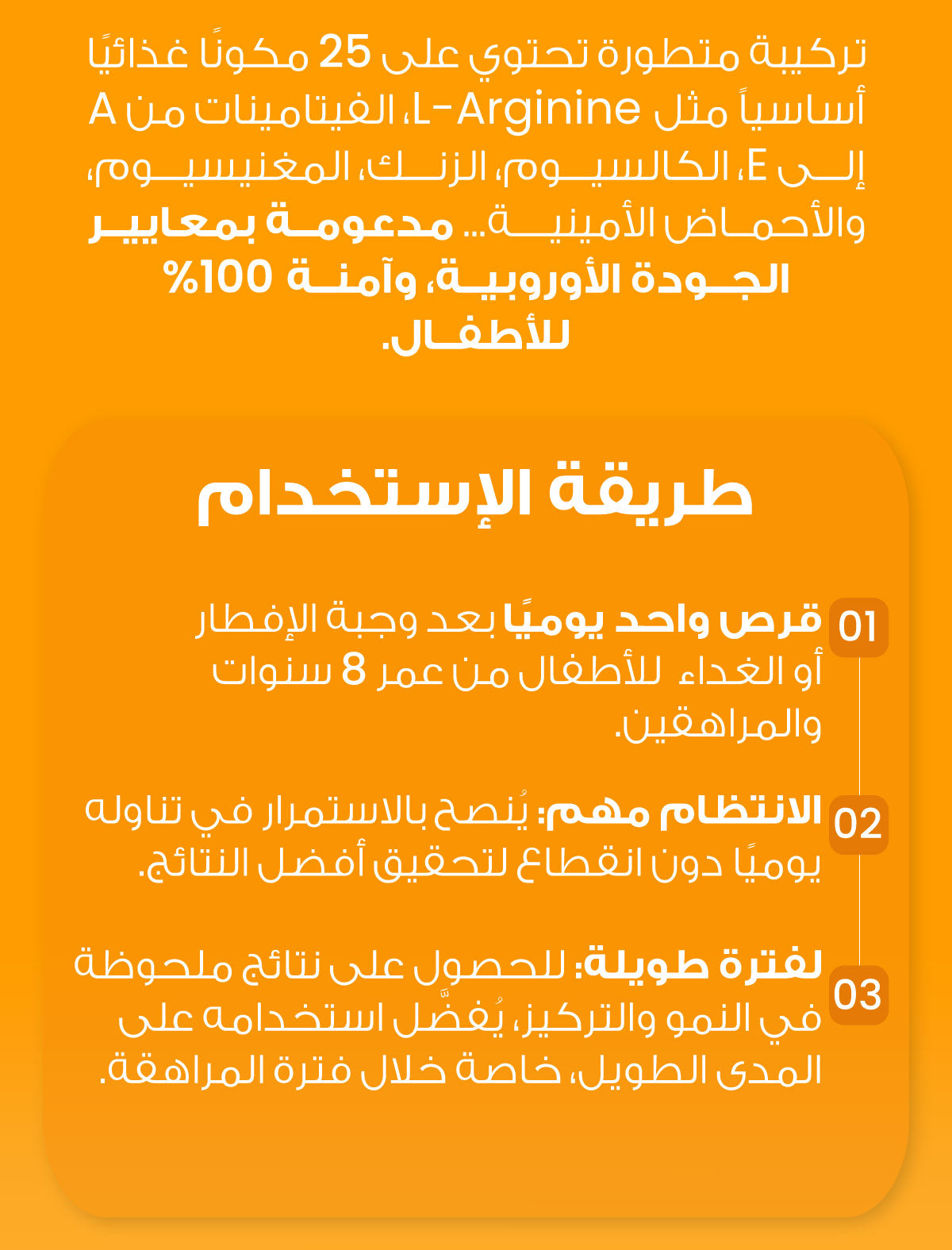 تركيبة متطورة تحتوي على 25 مكونًا غذائيًا أساسياً مثل L-Arginine، الفيتامينات من A إلى E، الكالسيوم، الزنك، المغنيسيوم، والأحماض الأمينية... مدعومة بمعايير الجودة الأوروبية، وآمنة 100% للأطفال.

طريقة الإستخدام

01 قرص واحد يوميًا بعد وجبة الإفطار أو الغداء للأطفال من عمر 8 سنوات والمراهقين.

02 الانتظام مهم: يُنصح بالاستمرار في تناوله يوميًا دون انقطاع لتحقيق أفضل النتائج.

03 لفترة طويلة: للحصول على نتائج ملحوظة في النمو والتركيز، يُفضَّل استخدامه على المدى الطويل، خاصة خلال فترة المراهقة.